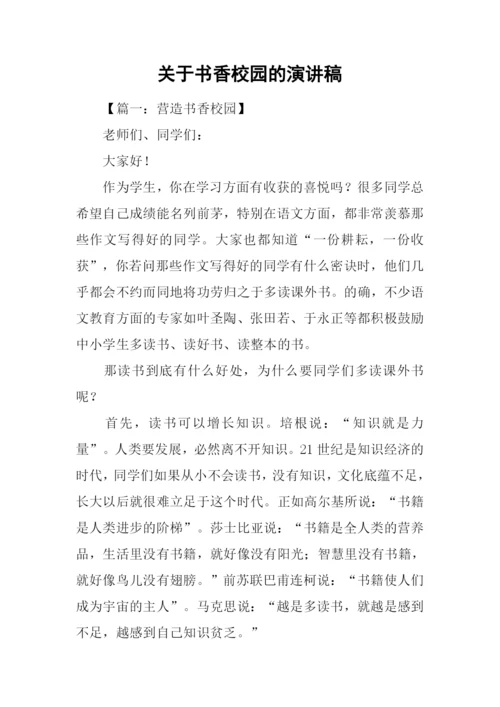 关于书香校园的演讲稿

【篇一：营造书香校园】

老师们、同学们：

大家好！

作为学生，你在学习方面有收获的喜悦吗？很多同学总希望自己成绩能名列前茅，特别在语文方面，都非常羡慕那些作文写得好的同学。大家也都知道“一份耕耘，一份收获”，你若问那些作文写得好的同学有什么密诀时，他们几乎都会不约而同地将功劳归之于多读课外书。的确，不少语文教育方面的专家如叶圣陶、张田若、于永正等都积极鼓励中小学生多读书、读好书、读整本的书。

那读书到底有什么好处，为什么要同学们多读课外书呢？

首先，读书可以增长知识。培根说：“知识就是力量”。人类要发展，必然离不开知识。21 世纪是知识经济的时代，同学们如果从小不会读书，没有知识，文化底蕴不足，长大以后就很难立足于这个时代。正如高尔基所说：“书籍是人类进步的阶梯”。莎士比亚说：“书籍是全人类的营养品，生活里没有书籍，就好像没有阳光；智慧里没有书籍，就好像鸟儿没有翅膀。”前苏联巴甫连柯说：“书籍使人们成为宇宙的主人”。马克思说：“越是多读书，就越是感到不足，越感到自己知识贫乏。”